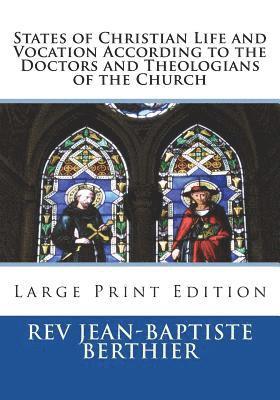 States of Christian Life and Vocation According to the Doctors and Theologians of the Church

Large Print Edition

REV JEAN-BAPTISTE BERTHIER